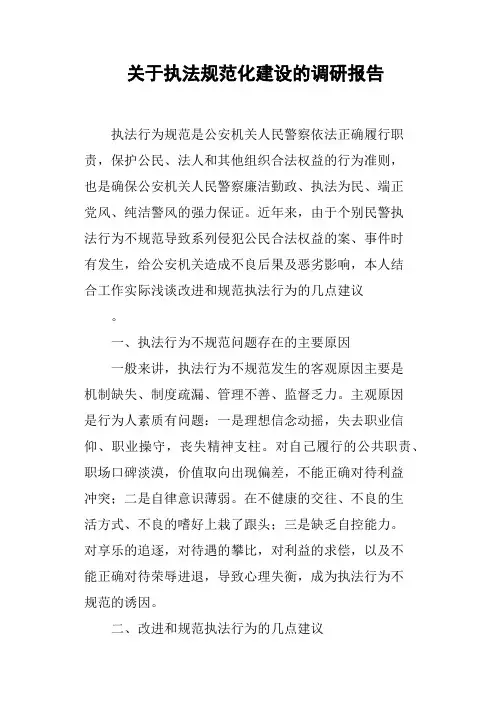 关于执法规范化建设的调研报告

执法行为规范是公安机关人民警察依法正确履行职责，保护公民、法人和其他组织合法权益的行为准则，也是确保公安机关人民警察廉洁勤政、执法为民、端正党风、纯洁警风的强力保证。近年来，由于个别民警执法行为不规范导致系列侵犯公民合法权益的案、事件时有发生，给公安机关造成不良后果及恶劣影响，本人结合工作实际浅谈改进和规范执法行为的几点建议

。

一、执法行为不规范问题存在的主要原因

一般来讲，执法行为不规范发生的客观原因主要是机制缺失、制度疏漏、管理不善、监督乏力。主观原因是行为人素质有问题：一是理想信念动摇，失去职业信仰、职业操守，丧失精神支柱。对自己履行的公共职责、职场口碑淡漠，价值取向出现偏差，不能正确对待利益冲突；二是自律意识薄弱。在不健康的交往、不良的生活方式、不良的嗜好上栽了跟头；三是缺乏自控能力。对享乐的追逐，对待遇的攀比，对利益的求偿，以及不能正确对待荣辱进退，导致心理失衡，成为执法行为不规范的诱因。

二、改进和规范执法行为的几点建议